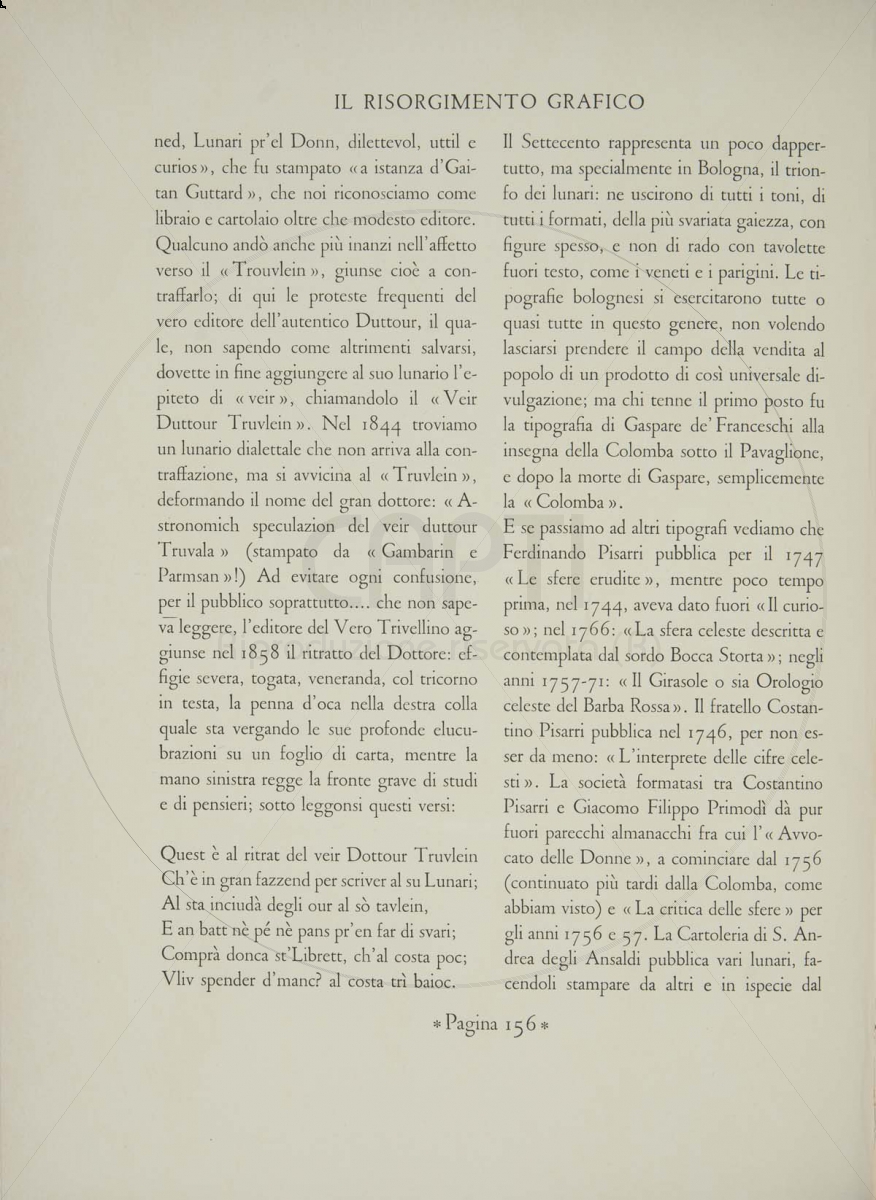 IL RISORGIMENTO GRAFICO

ned, Lunari pr'el Donn, dilettevol, uttil e curios», che fu stampato «a istanza d'Gaitan Guttard», che noi riconosciamo come libraio e cartolaio oltre che modesto editore. Qualcuno andò anche più inanzi nell'affetto verso il «Trouvlein», giunse cioè a contraffarlo; di qui le proteste frequenti del vero editore dell'autentico Duttour, il quale, non sapendo come altrimenti salvarsi, dovette in fine aggiungere al suo lunario l'epiteto di «veir», chiamandolo il «Veir Duttour Truvlein». Nel 1844 troviamo un lunario dialettale che non arriva alla contraffazione, ma si avvicina al «Truvlein», deformando il nome del gran dottore: «Astronomich speculazion del veir duttour Truvala» (stampato da «Gambarin e Parmsan»!) Ad evitare ogni confusione, per il pubblico soprattutto.... che non sapeva leggere, l'editore del Vero Trivellino aggiunse nel 1858 il ritratto del Dottore: effigie severa, togata, veneranda, col tricorno in testa, la penna d'oca nella destra colla quale sta vergando le sue profonde elucubrazioni su un foglio di carta, mentre la mano sinistra regge la fronte grave di studi e di pensieri; sotto leggonsi questi versi:

Quest è al ritrat del veir Dottour Truvlein
Ch'è in gran fazzend per scriver al su Lunari;
Al sta inciudà degli our al sò tavlein,
E an batt nè pé nè pans pr'en far di svari;
Comprà donca st'Librett, ch'al costa poc;
Vliv spender d'manc? al costa trì baioc.

Il Settecento rappresenta un poco dappertutto, ma specialmente in Bologna, il trionfo dei lunari: ne uscirono di tutti i toni, di tutti i formati, della più svariata gaiezza, con figure spesso, e non di rado con tavolette fuori testo, come i veneti e i parigini. Le tipografie bolognesi si esercitarono tutte o quasi tutte in questo genere, non volendo lasciarsi prendere il campo della vendita al popolo di un prodotto di così universale divulgazione; ma chi tenne il primo posto fu la tipografia di Gaspare de' Franceschi alla insegna della Colomba sotto il Pavaglione, e dopo la morte di Gaspare, semplicemente la «Colomba».
E se passiamo ad altri tipografi vediamo che Ferdinando Pisarri pubblica per il 1747 «Le sfere erudite», mentre poco tempo prima, nel 1744, aveva dato fuori «Il curioso»; nel 1766: «La sfera celeste descritta e contemplata dal sordo Bocca Storta»; negli anni 1757-71: «Il Girasole o sia Orologio celeste del Barba Rossa». Il fratello Costantino Pisarri pubblica nel 1746, per non esser da meno: «L'interprete delle cifre celesti». La società formatasi tra Costantino Pisarri e Giacomo Filippo Primodì dà pur fuori parecchi almanacchi fra cui l'«Avvocato delle Donne», a cominciare dal 1756 (continuato più tardi dalla Colomba, come abbiam visto) e «La critica delle sfere» per gli anni 1756 e 57. La Cartoleria di S. Andrea degli Ansaldi pubblica vari lunari, facendoli stampare da altri e in ispecie dal

* Pagina 156 *